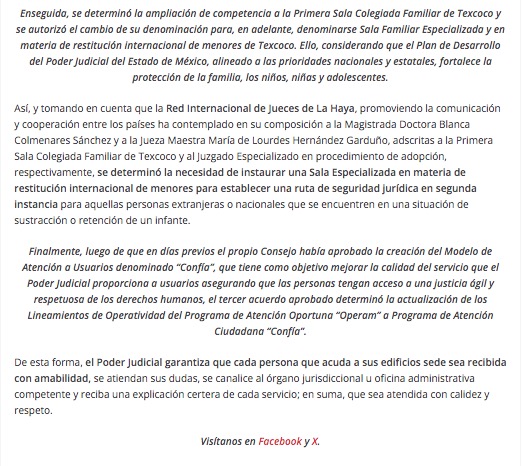 Enseguida, se determinó la ampliación de competencia a la Primera Sala Colegiada Familiar de Texcoco y se autorizó el cambio de su denominación para, en adelante, denominarse Sala Familiar Especializada y en materia de restitución internacional de menores de Texcoco. Ello, considerando que el Plan de Desarrollo del Poder Judicial del Estado de México, alineado a las prioridades nacionales y estatales, fortalece la protección de la familia, los niños, niñas y adolescentes.

Así, y tomando en cuenta que la Red Internacional de Jueces de La Haya, promoviendo la comunicación y cooperación entre los países ha contemplado en su composición a la Magistrada Doctora Blanca Colmenares Sánchez y a la Jueza Maestra María de Lourdes Hernández Garduño, adscritas a la Primera Sala Colegiada Familiar de Texcoco y al Juzgado Especializado en procedimiento de adopción, respectivamente, se determinó la necesidad de instaurar una Sala Especializada en materia de restitución internacional de menores para establecer una ruta de seguridad jurídica en segunda instancia para aquellas personas extranjeras o nacionales que se encuentren en una situación de sustracción o retención de un infante.

Finalmente, luego de que en días previos el propio Consejo había aprobado la creación del Modelo de Atención a Usuarios denominado "Confía", que tiene como objetivo mejorar la calidad del servicio que el Poder Judicial proporciona a usuarios asegurando que las personas tengan acceso a una justicia ágil y respetuosa de los derechos humanos, el tercer acuerdo aprobado determinó la actualización de los Lineamientos de Operatividad del Programa de Atención Oportuna "Operam" a Programa de Atención Ciudadana "Confía".

De esta forma, el Poder Judicial garantiza que cada persona que acuda a sus edificios sede sea recibida con amabilidad, se atiendan sus dudas, se canalice al órgano jurisdiccional u oficina administrativa competente y reciba una explicación certera de cada servicio; en suma, que sea atendida con calidez y respeto.

Visítanos en Facebook y X.